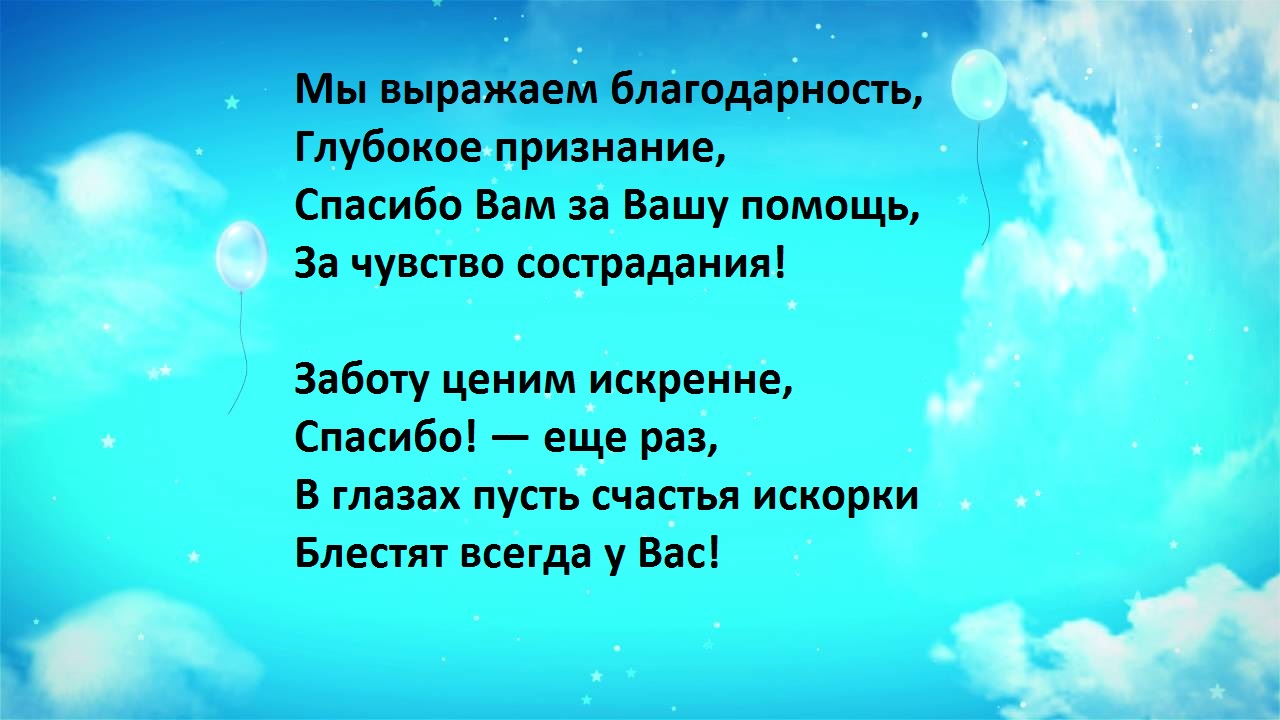 Мы выражаем благодарность,
Глубокое признание,
Спасибо Вам за Вашу помощь,
За чувство сострадания!

Заботу ценим искренне,
Спасибо! — еще раз,
В глазах пусть счастья искорки
Блестят всегда у Вас!